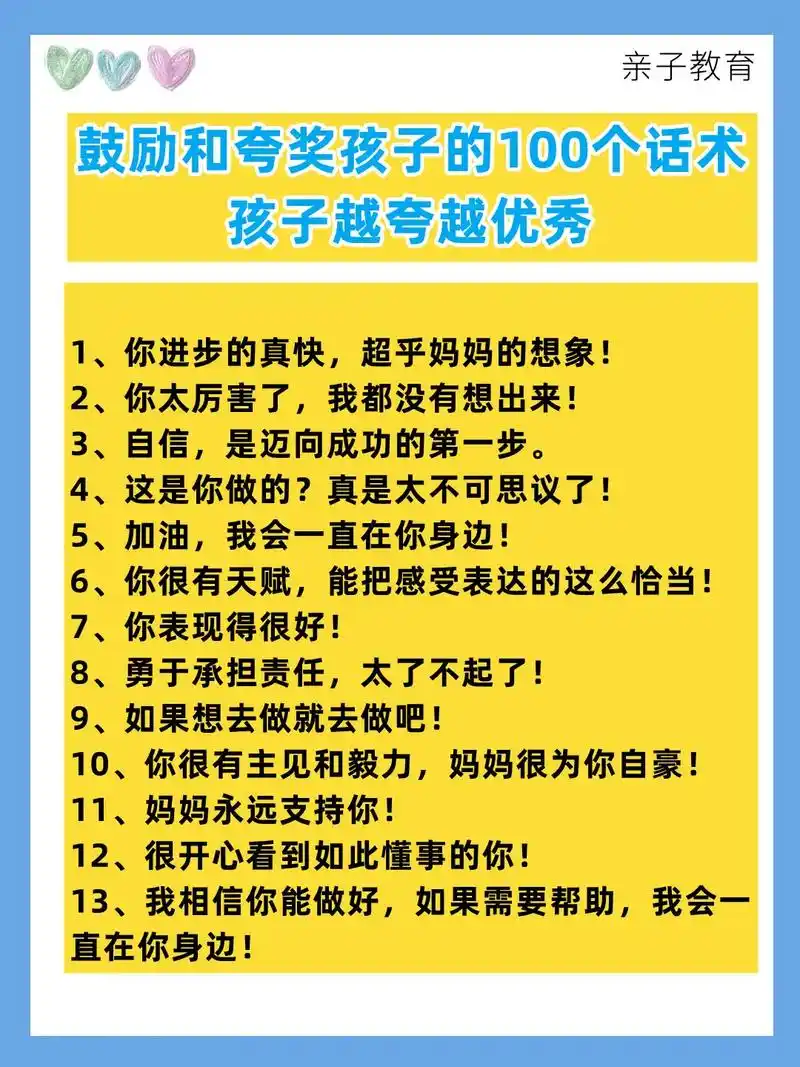 亲子教育

鼓励和夸奖孩子的100个话术
孩子越夸越优秀

1、你进步的真快，超乎妈妈的想象！
2、你太厉害了，我都没有想出来！
3、自信，是迈向成功的第一步。
4、这是你做的？真是太不可思议了！
5、加油，我会一直在你身边！
6、你很有天赋，能把感受表达的这么恰当！
7、你表现得很好！
8、勇于承担责任，太了不起了！
9、如果想去做就去做吧！
10、你很有主见和毅力，妈妈很为你自豪！
11、妈妈永远支持你！
12、很开心看到如此懂事的你！
13、我相信你能做好，如果需要帮助，我会一直在你身边！